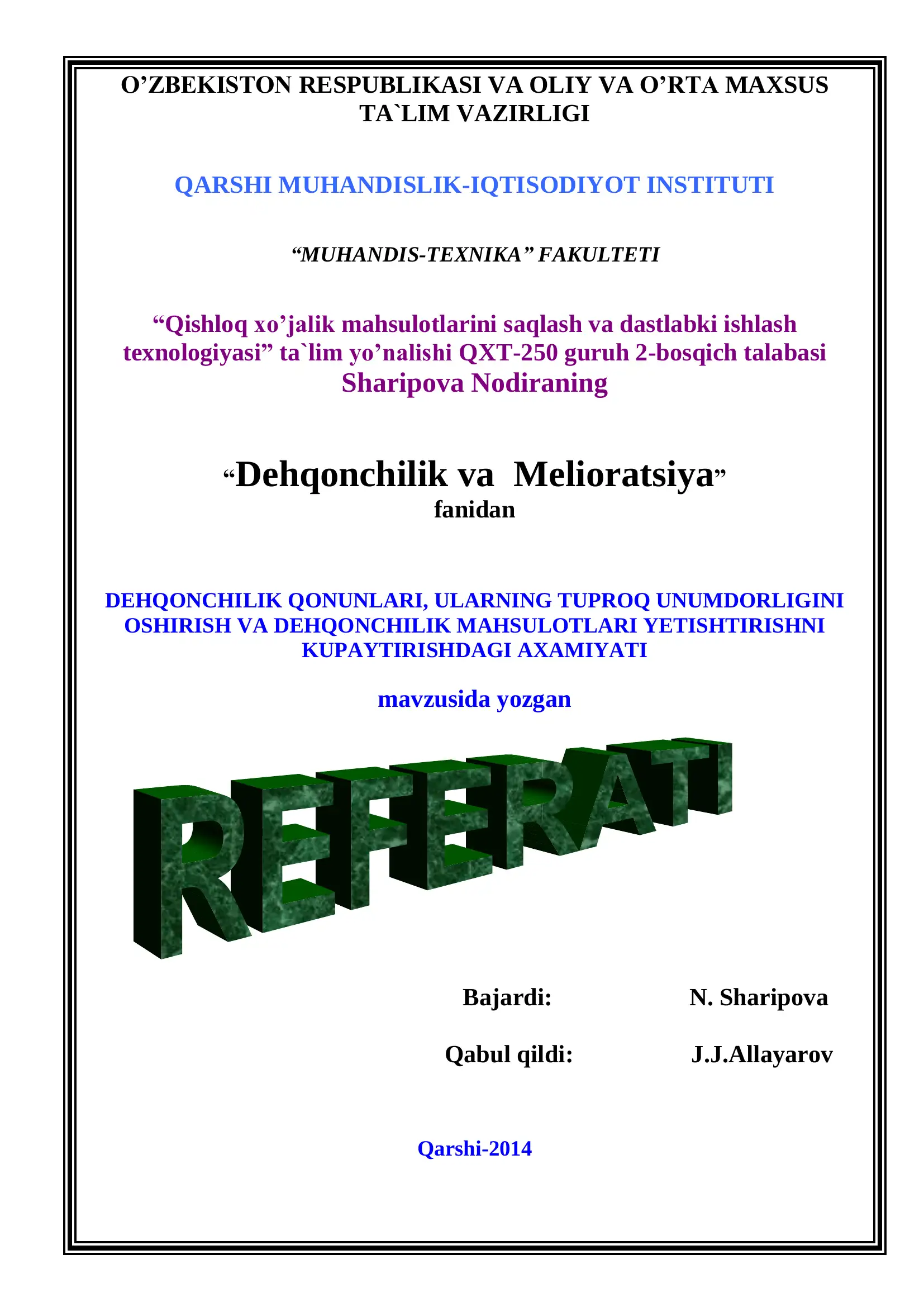 O’ZBEKISTON RESPUBLIKASI VA OLIY VA O’RTA MAXSUS TA`LIM VAZIRLIGI

QARSHI MUHANDISLIK-IQTISODIYOT INSTITUTI

“MUHANDIS-TEXNIKA” FAKULTETI

“Qishloq xo’jalik mahsulotlarini saqlash va dastlabki ishlash texnologiyasi” ta`lim yo’nalishi QXT-250 guruh 2-bosqich talabasi Sharipova Nodiraning

“Dehqonchilik va Melioratsiya” fanidan

DEHQONCHILIK QONUNLARI, ULARNING TUPROQ UNUMDORLIGINI OSHIRISH VA DEHQONCHILIK MAHSULOTLARI YETISHTIRISHNI KUPAYTIRISHDAGI AXAMIYATI

mavzusida yozgan

REFERATI

Bajardi: N. Sharipova

Qabul qildi: J.J.Allayarov

Qarshi-2014